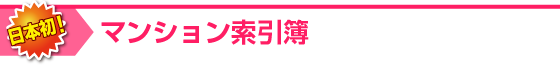 日本初!
マンション索引簿